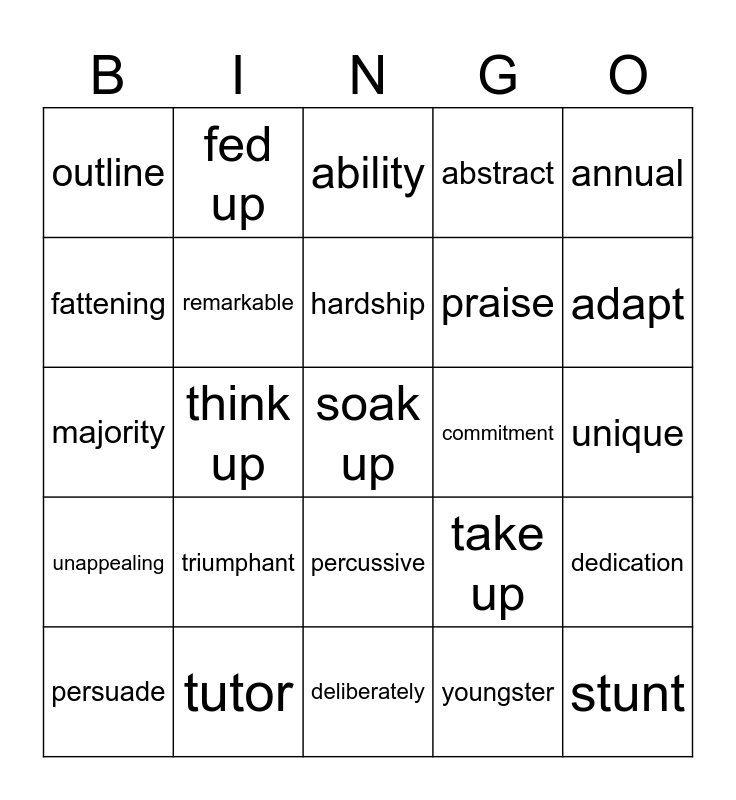 | B | I | N | G | O |
|---|---|---|---|---|
| outline | fed up | ability | abstract | annual |
| fattening | remarkable | hardship | praise | adapt |
| majority | think up | soak up | commitment | unique |
| unappealing | triumphant | percussive | take up | dedication |
| persuade | tutor | deliberately | youngster | stunt |